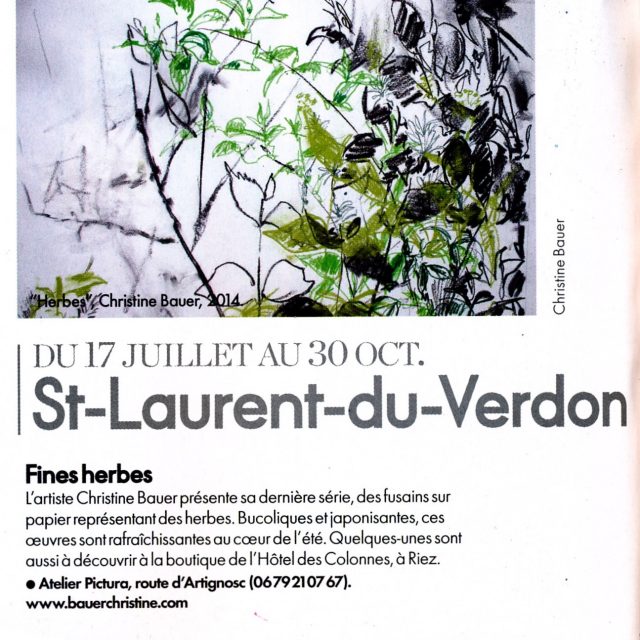 "Herbes", Christine Bauer, 2014

Christine Bauer

DU 17 JUILLET AU 30 OCT.

St-Laurent-du-Verdon

Fines herbes

L'artiste Christine Bauer présente sa dernière série, des fusains sur papier représentant des herbes. Bucoliques et japonisantes, ces œuvres sont rafraîchissantes au cœur de l'été. Quelques-unes sont aussi à découvrir à la boutique de l'Hôtel des Colonnes, à Riez.

● Atelier Pictura, route d'Artignosc (06 79 21 07 67).
www.bauerchristine.com